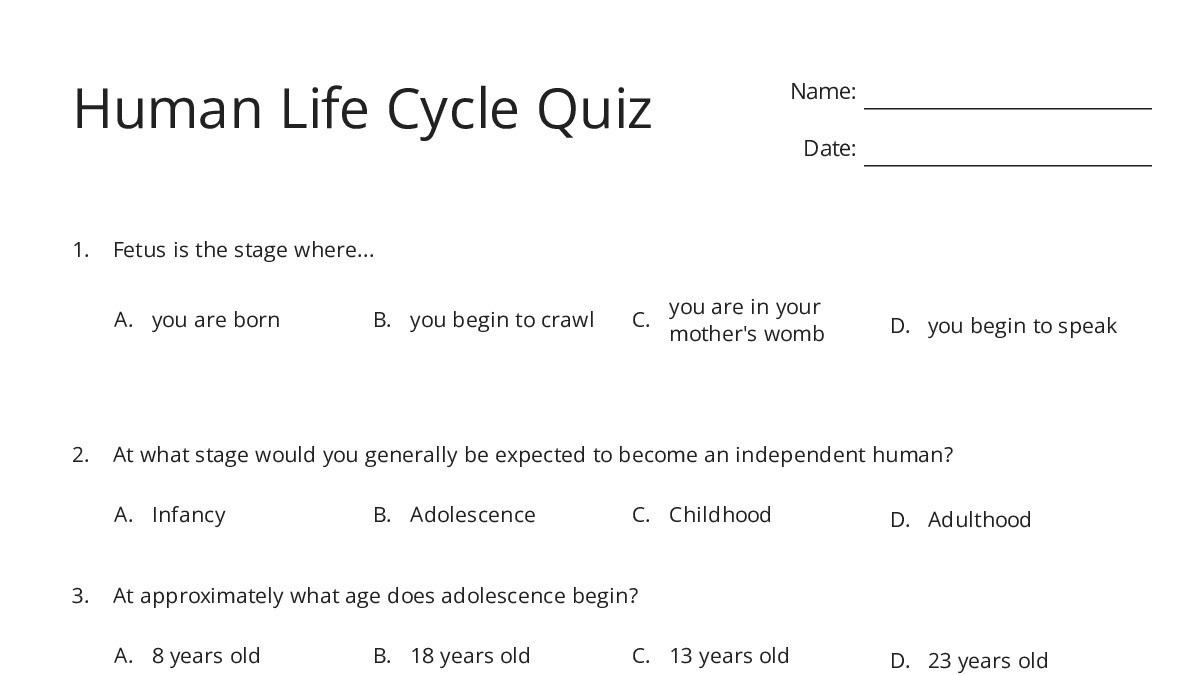 Human Life Cycle Quiz

Name: ____

Date: ____

1. Fetus is the stage where...

A. you are born   B. you begin to crawl   C. you are in your mother's womb   D. you begin to speak

2. At what stage would you generally be expected to become an independent human?

A. Infancy   B. Adolescence   C. Childhood   D. Adulthood

3. At approximately what age does adolescence begin?

A. 8 years old   B. 18 years old   C. 13 years old   D. 23 years old